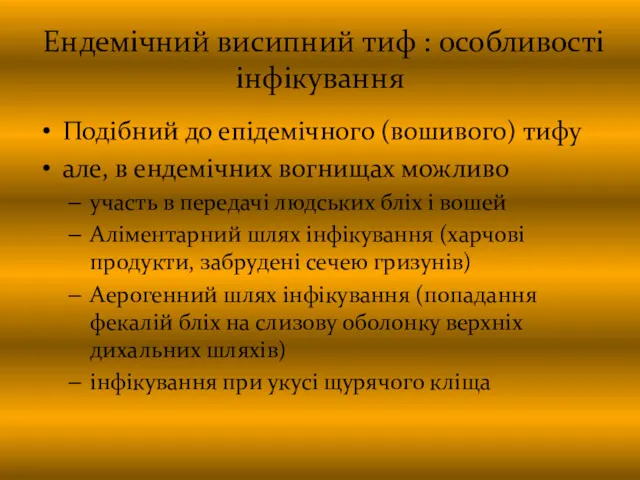 Ендемічний висипний тиф : особливості інфікування

• Подібний до епідемічного (вошивого) тифу
• але, в ендемічних вогнищах можливо
– участь в передачі людських бліх і вошей
– Аліментарний шлях інфікування (харчові продукти, забрудені сечею гризунів)
– Аерогенний шлях інфікування (попадання фекалій бліх на слизову оболонку верхніх дихальних шляхів)
– інфікування при укусі щурячого кліща